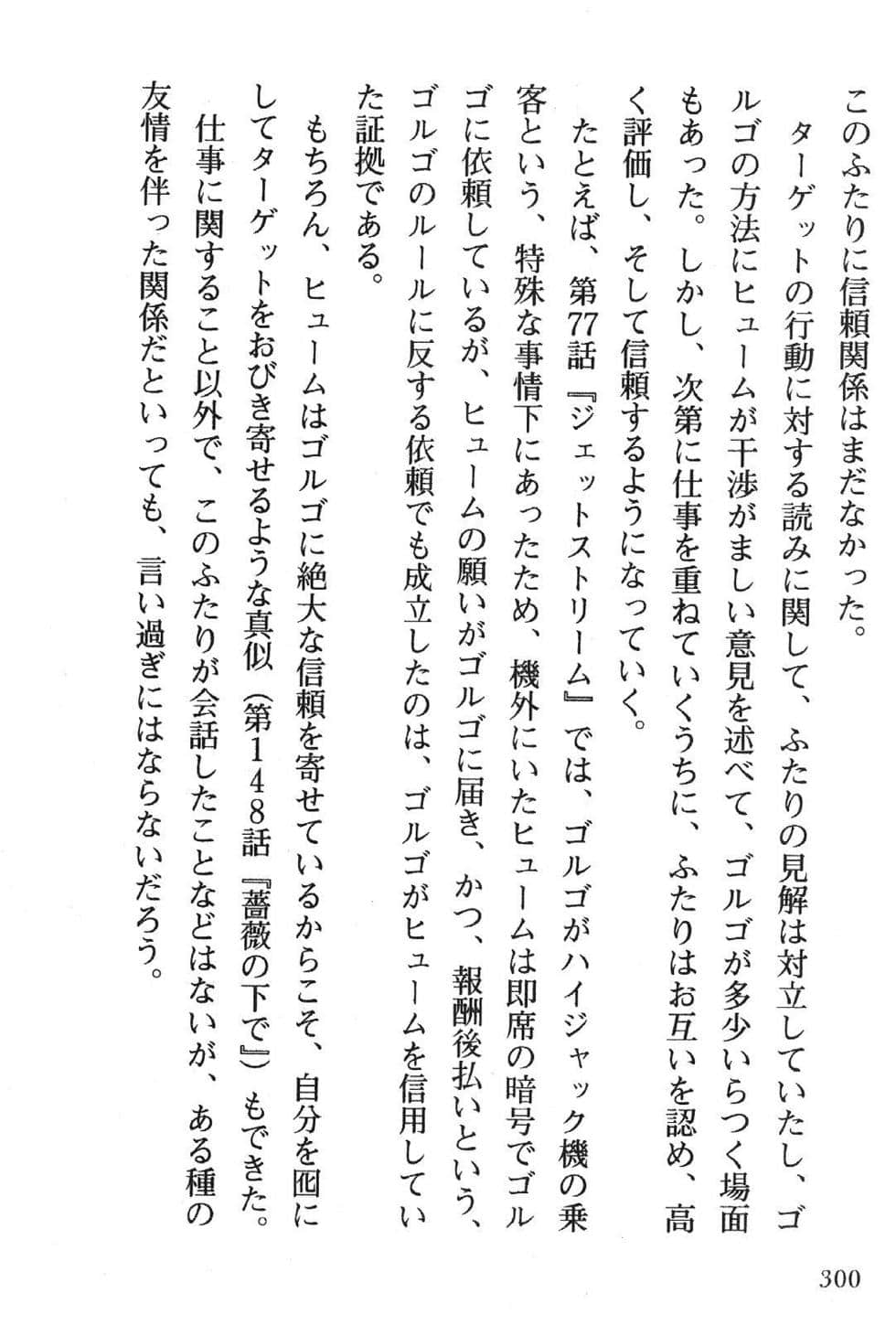 このふたりに信頼関係はまだなかった。

ターゲットの行動に対する読みに関して、ふたりの見解は対立していたし、ゴルゴの方法にヒュームが干渉がましい意見を述べて、ゴルゴが多少いらつく場面もあった。しかし、次第に仕事を重ねていくうちに、ふたりはお互いを認め、高く評価し、そして信頼するようになっていく。

たとえば、第77話『ジェットストリーム』では、ゴルゴがハイジャック機の乗客という、特殊な事情下にあったため、機外にいたヒュームは即席の暗号でゴルゴに依頼しているが、ヒュームの願いがゴルゴに届き、かつ、報酬後払いという、ゴルゴのルールに反する依頼でも成立したのは、ゴルゴがヒュームを信用していた証拠である。

もちろん、ヒュームはゴルゴに絶大な信頼を寄せているからこそ、自分を囮にしてターゲットをおびき寄せるような真似（第148話『薔薇の下で』）もできた。

仕事に関すること以外で、このふたりが会話したことなどはないが、ある種の友情を伴った関係だといっても、言い過ぎにはならないだろう。

300